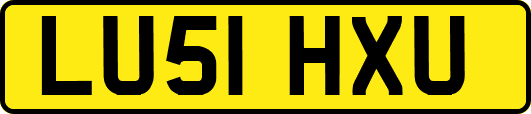 LU51 HXU